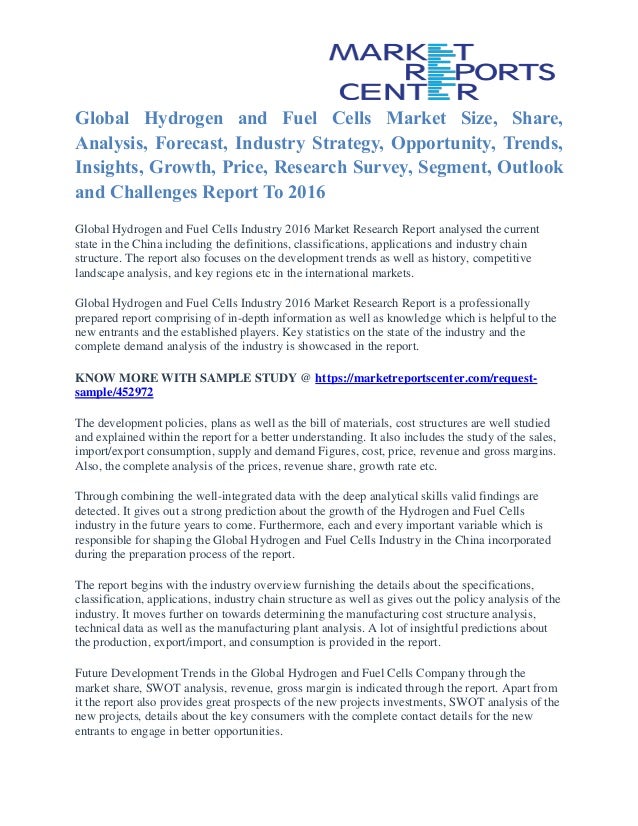 MARKET
REPORTS
CENTER

Global Hydrogen and Fuel Cells Market Size, Share, Analysis, Forecast, Industry Strategy, Opportunity, Trends, Insights, Growth, Price, Research Survey, Segment, Outlook and Challenges Report To 2016

Global Hydrogen and Fuel Cells Industry 2016 Market Research Report analysed the current state in the China including the definitions, classifications, applications and industry chain structure. The report also focuses on the development trends as well as history, competitive landscape analysis, and key regions etc in the international markets.

Global Hydrogen and Fuel Cells Industry 2016 Market Research Report is a professionally prepared report comprising of in-depth information as well as knowledge which is helpful to the new entrants and the established players. Key statistics on the state of the industry and the complete demand analysis of the industry is showcased in the report.

KNOW MORE WITH SAMPLE STUDY @ https://marketreportscenter.com/request-sample/452972

The development policies, plans as well as the bill of materials, cost structures are well studied and explained within the report for a better understanding. It also includes the study of the sales, import/export consumption, supply and demand Figures, cost, price, revenue and gross margins. Also, the complete analysis of the prices, revenue share, growth rate etc.

Through combining the well-integrated data with the deep analytical skills valid findings are detected. It gives out a strong prediction about the growth of the Hydrogen and Fuel Cells industry in the future years to come. Furthermore, each and every important variable which is responsible for shaping the Global Hydrogen and Fuel Cells Industry in the China incorporated during the preparation process of the report.

The report begins with the industry overview furnishing the details about the specifications, classification, applications, industry chain structure as well as gives out the policy analysis of the industry. It moves further on towards determining the manufacturing cost structure analysis, technical data as well as the manufacturing plant analysis. A lot of insightful predictions about the production, export/import, and consumption is provided in the report.

Future Development Trends in the Global Hydrogen and Fuel Cells Company through the market share, SWOT analysis, revenue, gross margin is indicated through the report. Apart from it the report also provides great prospects of the new projects investments, SWOT analysis of the new projects, details about the key consumers with the complete contact details for the new entrants to engage in better opportunities.